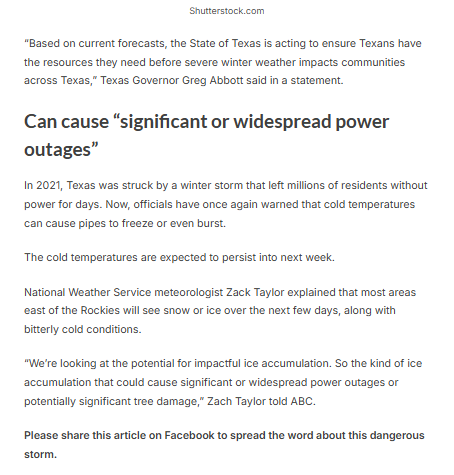 Shutterstock.com

“Based on current forecasts, the State of Texas is acting to ensure Texans have the resources they need before severe winter weather impacts communities across Texas,” Texas Governor Greg Abbott said in a statement.

Can cause “significant or widespread power outages”

In 2021, Texas was struck by a winter storm that left millions of residents without power for days. Now, officials have once again warned that cold temperatures can cause pipes to freeze or even burst.

The cold temperatures are expected to persist into next week.

National Weather Service meteorologist Zack Taylor explained that most areas east of the Rockies will see snow or ice over the next few days, along with bitterly cold conditions.

“We’re looking at the potential for impactful ice accumulation. So the kind of ice accumulation that could cause significant or widespread power outages or potentially significant tree damage,” Zach Taylor told ABC.

Please share this article on Facebook to spread the word about this dangerous storm.